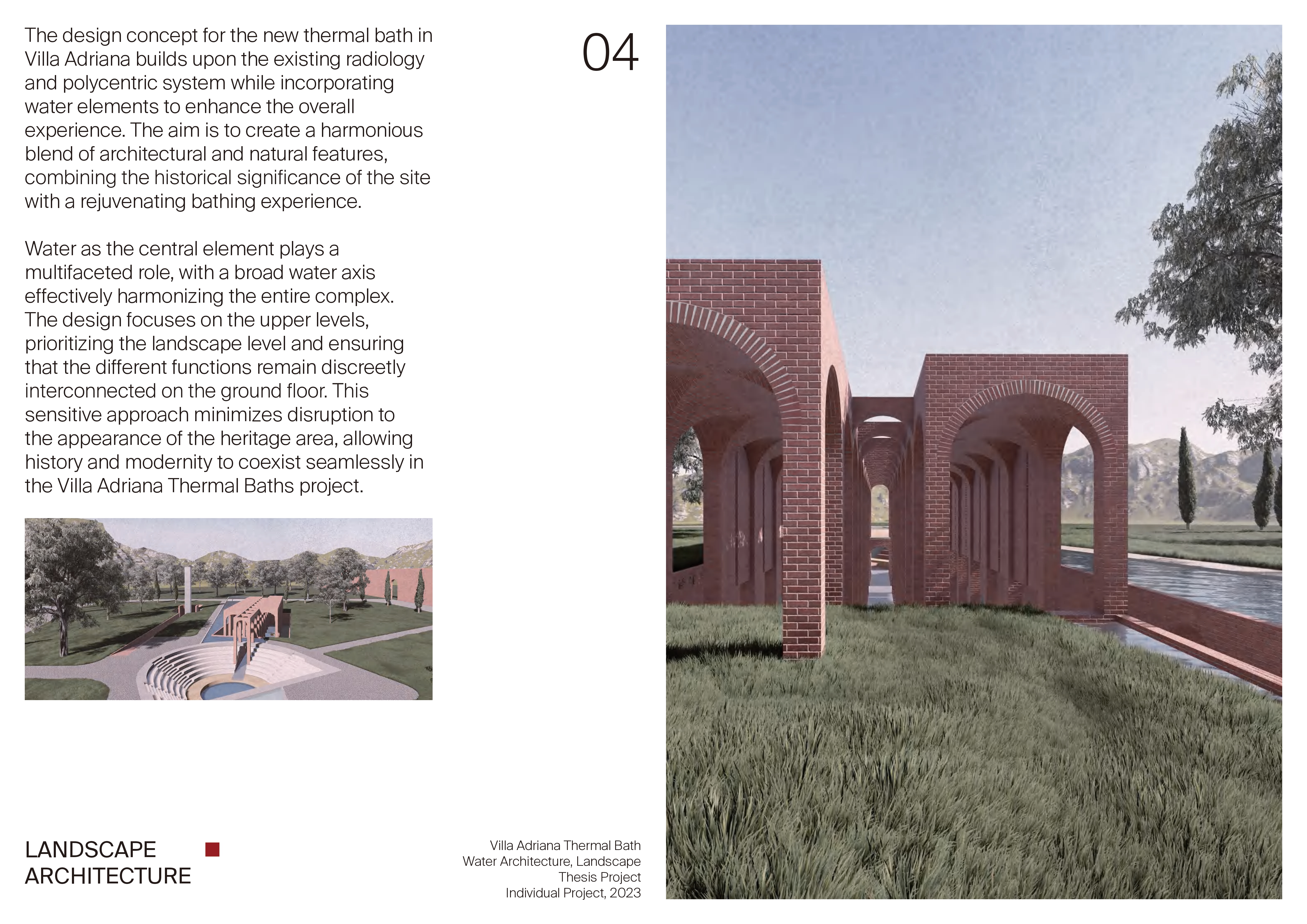 The design concept for the new thermal bath in Villa Adriana builds upon the existing radiology and polycentric system while incorporating water elements to enhance the overall experience. The aim is to create a harmonious blend of architectural and natural features, combining the historical significance of the site with a rejuvenating bathing experience.

Water as the central element plays a multifaceted role, with a broad water axis effectively harmonizing the entire complex. The design focuses on the upper levels, prioritizing the landscape level and ensuring that the different functions remain discreetly interconnected on the ground floor. This sensitive approach minimizes disruption to the appearance of the heritage area, allowing history and modernity to coexist seamlessly in the Villa Adriana Thermal Baths project.

04

LANDSCAPE ARCHITECTURE

Villa Adriana Thermal Bath
Water Architecture, Landscape
Thesis Project
Individual Project, 2023